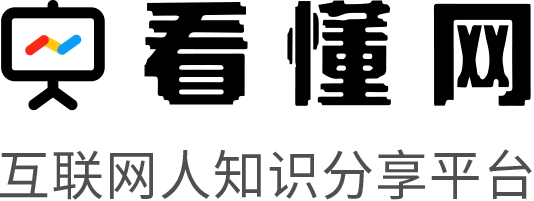 看懂网

互联网人知识分享平台